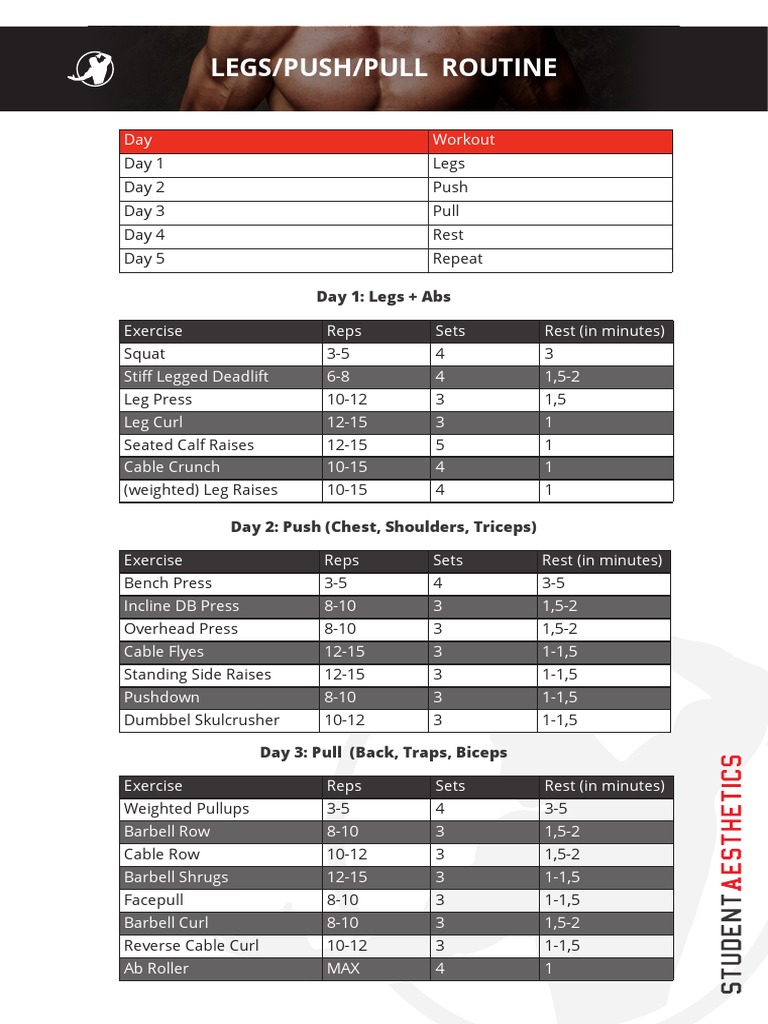 LEGS/PUSH/PULL ROUTINE

| Day | Workout |
|---|---|
| Day 1 | Legs |
| Day 2 | Push |
| Day 3 | Pull |
| Day 4 | Rest |
| Day 5 | Repeat |

Day 1: Legs + Abs

| Exercise | Reps | Sets | Rest (in minutes) |
|---|---|---|---|
| Squat | 3-5 | 4 | 3 |
| Stiff Legged Deadlift | 6-8 | 4 | 1,5-2 |
| Leg Press | 10-12 | 3 | 1,5 |
| Leg Curl | 12-15 | 3 | 1 |
| Seated Calf Raises | 12-15 | 5 | 1 |
| Cable Crunch | 10-15 | 4 | 1 |
| (weighted) Leg Raises | 10-15 | 4 | 1 |

Day 2: Push (Chest, Shoulders, Triceps)

| Exercise | Reps | Sets | Rest (in minutes) |
|---|---|---|---|
| Bench Press | 3-5 | 4 | 3-5 |
| Incline DB Press | 8-10 | 3 | 1,5-2 |
| Overhead Press | 8-10 | 3 | 1,5-2 |
| Cable Flyes | 12-15 | 3 | 1-1,5 |
| Standing Side Raises | 12-15 | 3 | 1-1,5 |
| Pushdown | 8-10 | 3 | 1-1,5 |
| Dumbbel Skulcrusher | 10-12 | 3 | 1-1,5 |

Day 3: Pull (Back, Traps, Biceps

| Exercise | Reps | Sets | Rest (in minutes) |
|---|---|---|---|
| Weighted Pullups | 3-5 | 4 | 3-5 |
| Barbell Row | 8-10 | 3 | 1,5-2 |
| Cable Row | 10-12 | 3 | 1,5-2 |
| Barbell Shrugs | 12-15 | 3 | 1-1,5 |
| Facepull | 8-10 | 3 | 1-1,5 |
| Barbell Curl | 8-10 | 3 | 1,5-2 |
| Reverse Cable Curl | 10-12 | 3 | 1-1,5 |
| Ab Roller | MAX | 4 | 1 |

STUDENT AESTHETICS